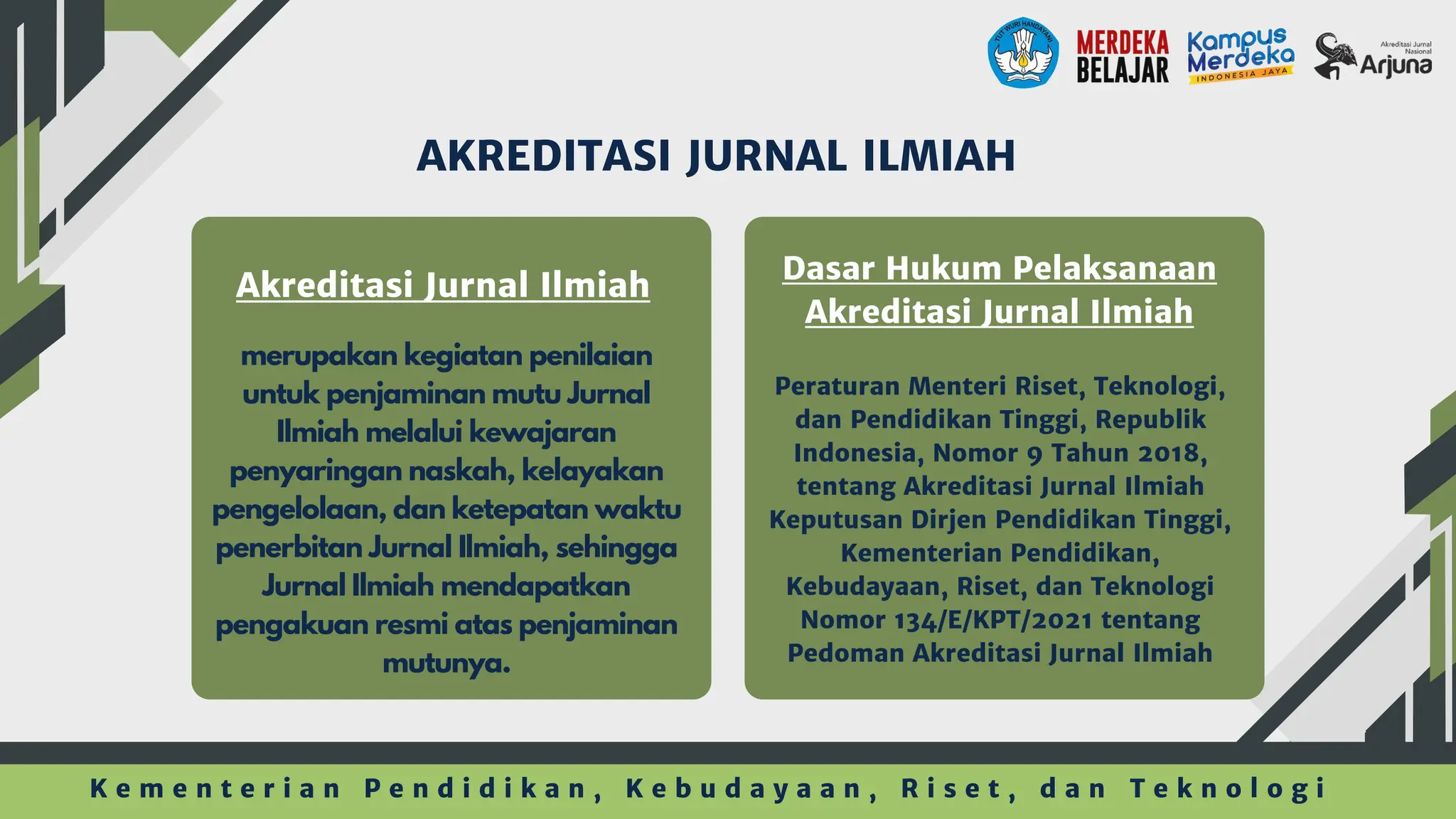 TUT WURI HANDAYANI

MERDEKA BELAJAR

Kampus Merdeka INDONESIA JAYA

Akreditasi Jurnal Nasional Arjuna

AKREDITASI JURNAL ILMIAH

Akreditasi Jurnal Ilmiah

merupakan kegiatan penilaian untuk penjaminan mutu Jurnal Ilmiah melalui kewajaran penyaringan naskah, kelayakan pengelolaan, dan ketepatan waktu penerbitan Jurnal Ilmiah, sehingga Jurnal Ilmiah mendapatkan pengakuan resmi atas penjaminan mutunya.

Dasar Hukum Pelaksanaan Akreditasi Jurnal Ilmiah

Peraturan Menteri Riset, Teknologi, dan Pendidikan Tinggi, Republik Indonesia, Nomor 9 Tahun 2018, tentang Akreditasi Jurnal Ilmiah Keputusan Dirjen Pendidikan Tinggi, Kementerian Pendidikan, Kebudayaan, Riset, dan Teknologi Nomor 134/E/KPT/2021 tentang Pedoman Akreditasi Jurnal Ilmiah

Kementerian Pendidikan, Kebudayaan, Riset, dan Teknologi